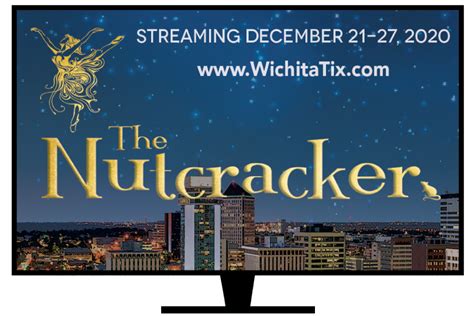 STREAMING DECEMBER 21-27, 2020

www.WichitaTix.com

The Nutcracker